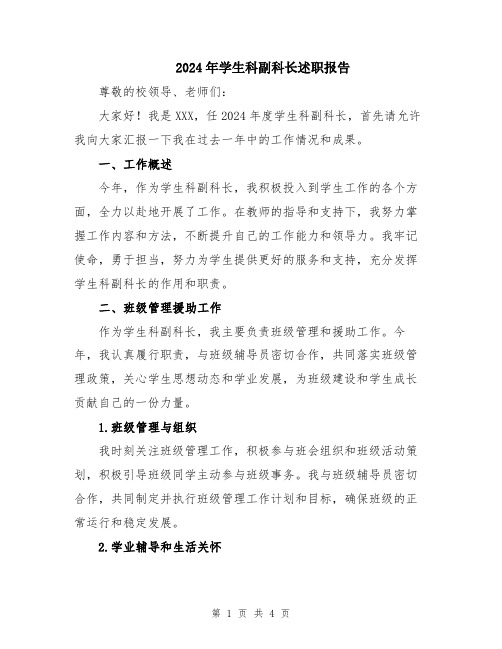 2024年学生科副科长述职报告

尊敬的校领导、老师们：

大家好！我是XXX，任2024年度学生科副科长，首先请允许我向大家汇报一下我在过去一年中的工作情况和成果。

一、工作概述

今年，作为学生科副科长，我积极投入到学生工作的各个方面，全力以赴地开展了工作。在教师的指导和支持下，我努力掌握工作内容和方法，不断提升自己的工作能力和领导力。我牢记使命，勇于担当，努力为学生提供更好的服务和支持，充分发挥学生科副科长的作用和职责。

二、班级管理援助工作

作为学生科副科长，我主要负责班级管理和援助工作。今年，我认真履行职责，与班级辅导员密切合作，共同落实班级管理政策，关心学生思想动态和学业发展，为班级建设和学生成长贡献自己的一份力量。

1.班级管理与组织

我时刻关注班级管理工作，积极参与班会组织和班级活动策划，积极引导班级同学主动参与班级事务。我与班级辅导员密切合作，共同制定并执行班级管理工作计划和目标，确保班级的正常运行和稳定发展。

2.学业辅导和生活关怀

第 1 页 共 4 页